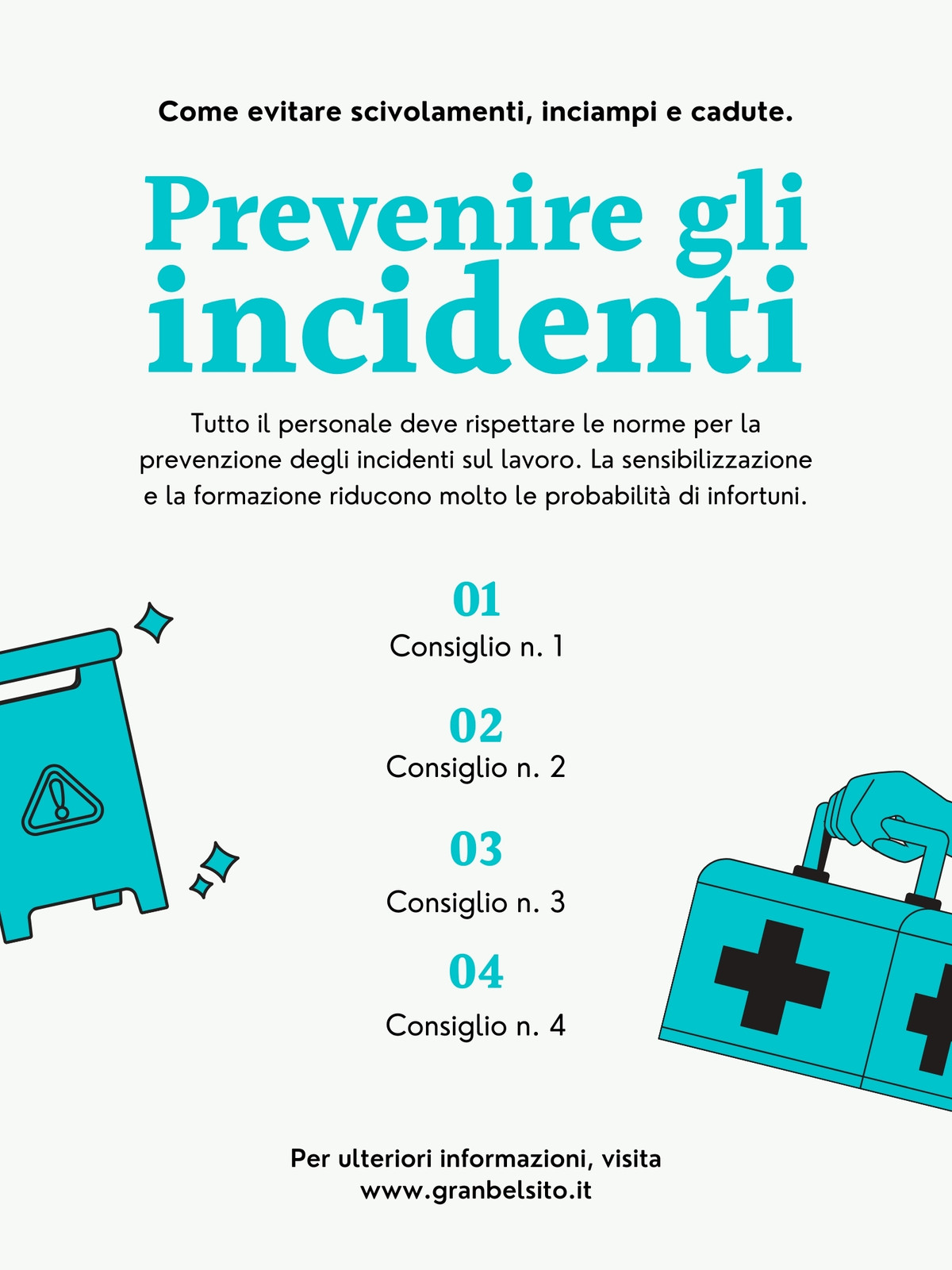 Come evitare scivolamenti, inciampi e cadute.

Prevenire gli incidenti

Tutto il personale deve rispettare le norme per la prevenzione degli incidenti sul lavoro. La sensibilizzazione e la formazione riducono molto le probabilità di infortuni.

01
Consiglio n. 1

02
Consiglio n. 2

03
Consiglio n. 3

04
Consiglio n. 4

Per ulteriori informazioni, visita
www.granbelsito.it